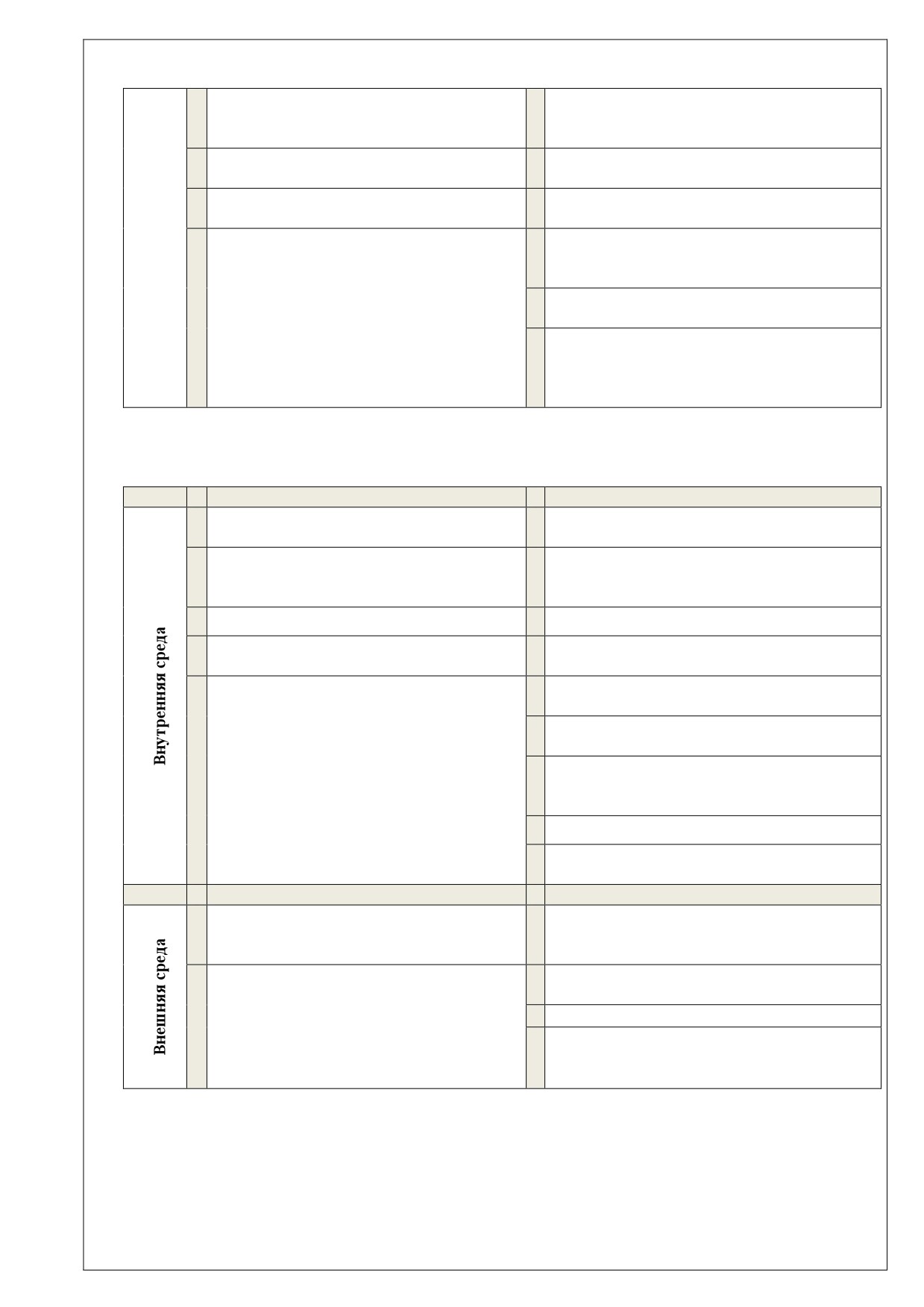 Внутренняя среда

Внешняя среда